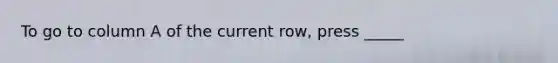 To go to column A of the current row, press _____